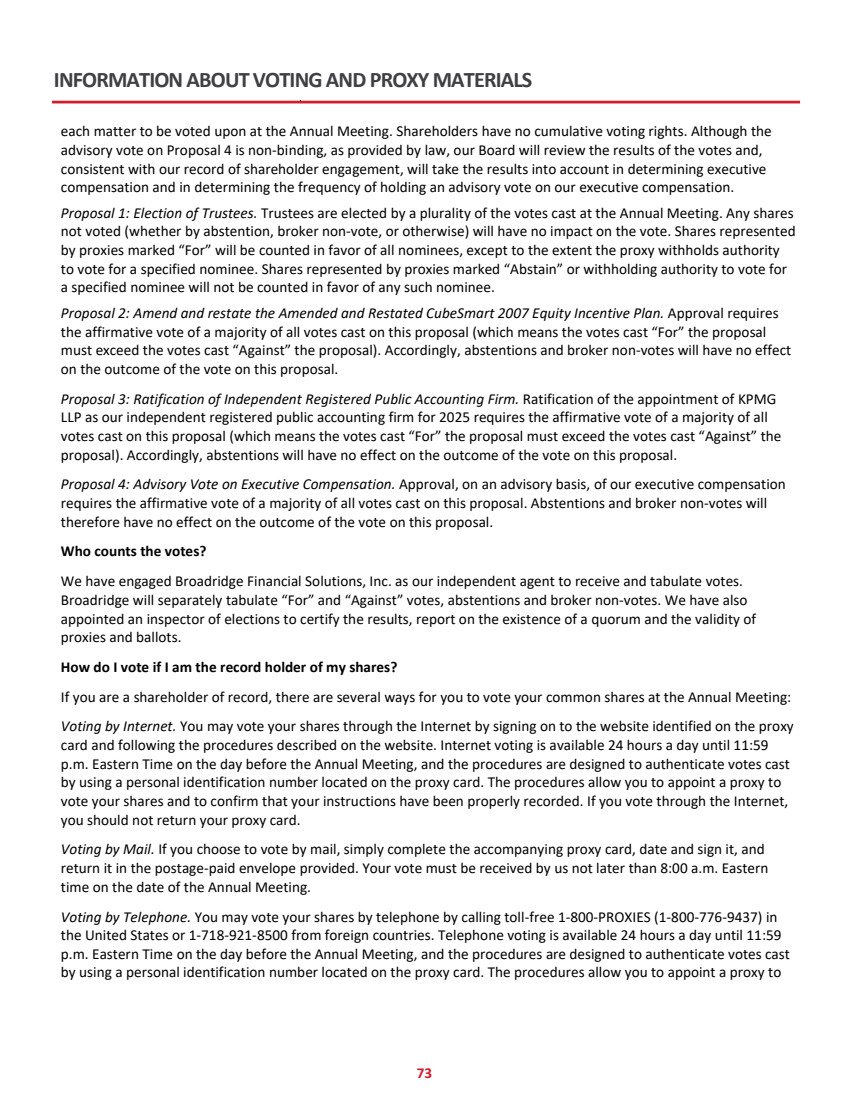 INFORMATION ABOUT VOTING AND PROXY MATERIALS

each matter to be voted upon at the Annual Meeting. Shareholders have no cumulative voting rights. Although the advisory vote on Proposal 4 is non-binding, as provided by law, our Board will review the results of the votes and, consistent with our record of shareholder engagement, will take the results into account in determining executive compensation and in determining the frequency of holding an advisory vote on our executive compensation.

Proposal 1: Election of Trustees. Trustees are elected by a plurality of the votes cast at the Annual Meeting. Any shares not voted (whether by abstention, broker non-vote, or otherwise) will have no impact on the vote. Shares represented by proxies marked "For" will be counted in favor of all nominees, except to the extent the proxy withholds authority to vote for a specified nominee. Shares represented by proxies marked "Abstain" or withholding authority to vote for a specified nominee will not be counted in favor of any such nominee.

Proposal 2: Amend and restate the Amended and Restated CubeSmart 2007 Equity Incentive Plan. Approval requires the affirmative vote of a majority of all votes cast on this proposal (which means the votes cast "For" the proposal must exceed the votes cast "Against" the proposal). Accordingly, abstentions and broker non-votes will have no effect on the outcome of the vote on this proposal.

Proposal 3: Ratification of Independent Registered Public Accounting Firm. Ratification of the appointment of KPMG LLP as our independent registered public accounting firm for 2025 requires the affirmative vote of a majority of all votes cast on this proposal (which means the votes cast "For" the proposal must exceed the votes cast "Against" the proposal). Accordingly, abstentions will have no effect on the outcome of the vote on this proposal.

Proposal 4: Advisory Vote on Executive Compensation. Approval, on an advisory basis, of our executive compensation requires the affirmative vote of a majority of all votes cast on this proposal. Abstentions and broker non-votes will therefore have no effect on the outcome of the vote on this proposal.

Who counts the votes?

We have engaged Broadridge Financial Solutions, Inc. as our independent agent to receive and tabulate votes. Broadridge will separately tabulate "For" and "Against" votes, abstentions and broker non-votes. We have also appointed an inspector of elections to certify the results, report on the existence of a quorum and the validity of proxies and ballots.

How do I vote if I am the record holder of my shares?

If you are a shareholder of record, there are several ways for you to vote your common shares at the Annual Meeting:

Voting by Internet. You may vote your shares through the Internet by signing on to the website identified on the proxy card and following the procedures described on the website. Internet voting is available 24 hours a day until 11:59 p.m. Eastern Time on the day before the Annual Meeting, and the procedures are designed to authenticate votes cast by using a personal identification number located on the proxy card. The procedures allow you to appoint a proxy to vote your shares and to confirm that your instructions have been properly recorded. If you vote through the Internet, you should not return your proxy card.

Voting by Mail. If you choose to vote by mail, simply complete the accompanying proxy card, date and sign it, and return it in the postage-paid envelope provided. Your vote must be received by us not later than 8:00 a.m. Eastern time on the date of the Annual Meeting.

Voting by Telephone. You may vote your shares by telephone by calling toll-free 1-800-PROXIES (1-800-776-9437) in the United States or 1-718-921-8500 from foreign countries. Telephone voting is available 24 hours a day until 11:59 p.m. Eastern Time on the day before the Annual Meeting, and the procedures are designed to authenticate votes cast by using a personal identification number located on the proxy card. The procedures allow you to appoint a proxy to

73